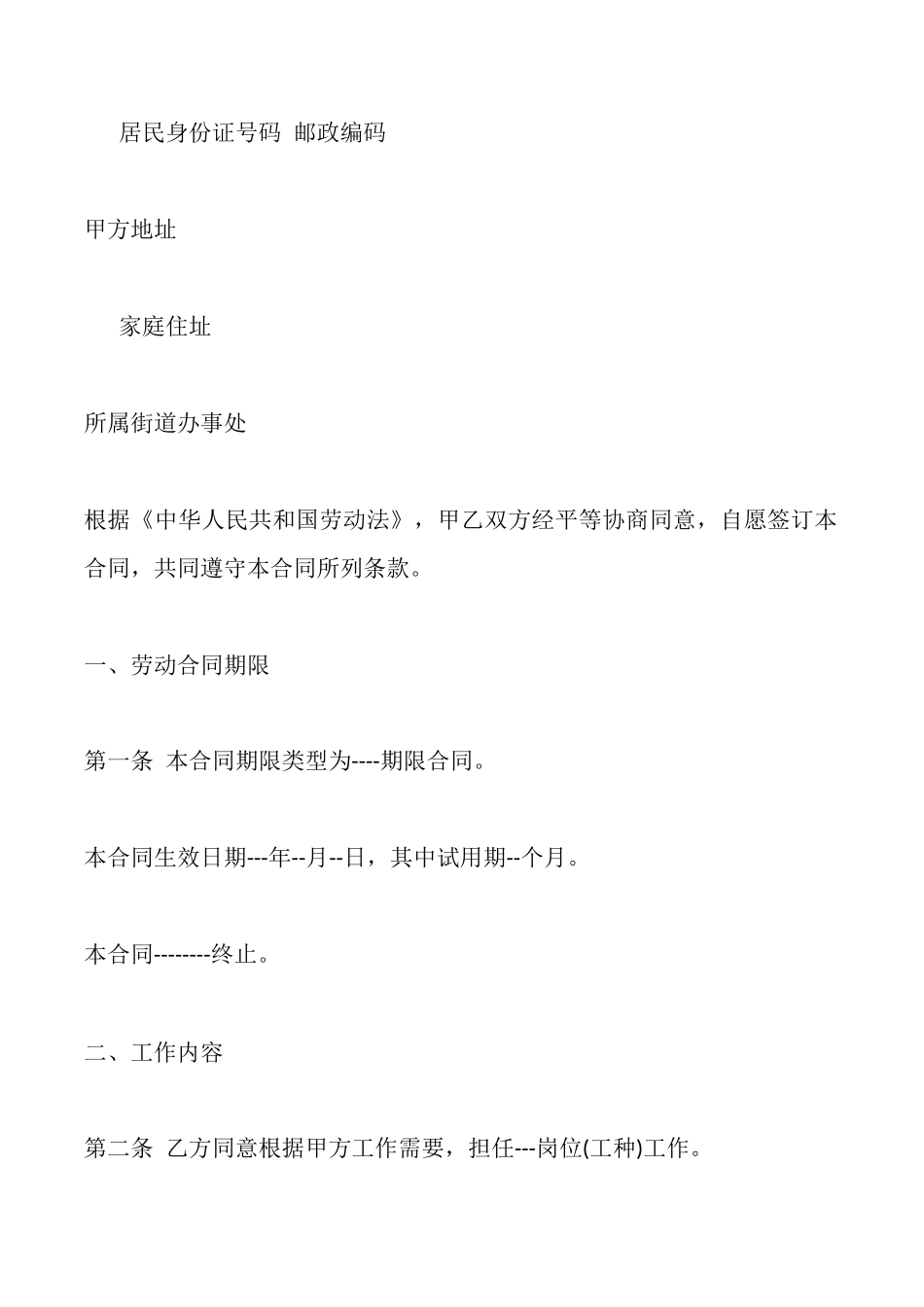 居民身份证号码 邮政编码

甲方地址

家庭住址

所属街道办事处

根据《中华人民共和国劳动法》，甲乙双方经平等协商同意，自愿签订本合同，共同遵守本合同所列条款。

一、劳动合同期限

第一条 本合同期限类型为----期限合同。

本合同生效日期---年--月--日，其中试用期--个月。

本合同--------终止。

二、工作内容

第二条 乙方同意根据甲方工作需要，担任---岗位(工种)工作。